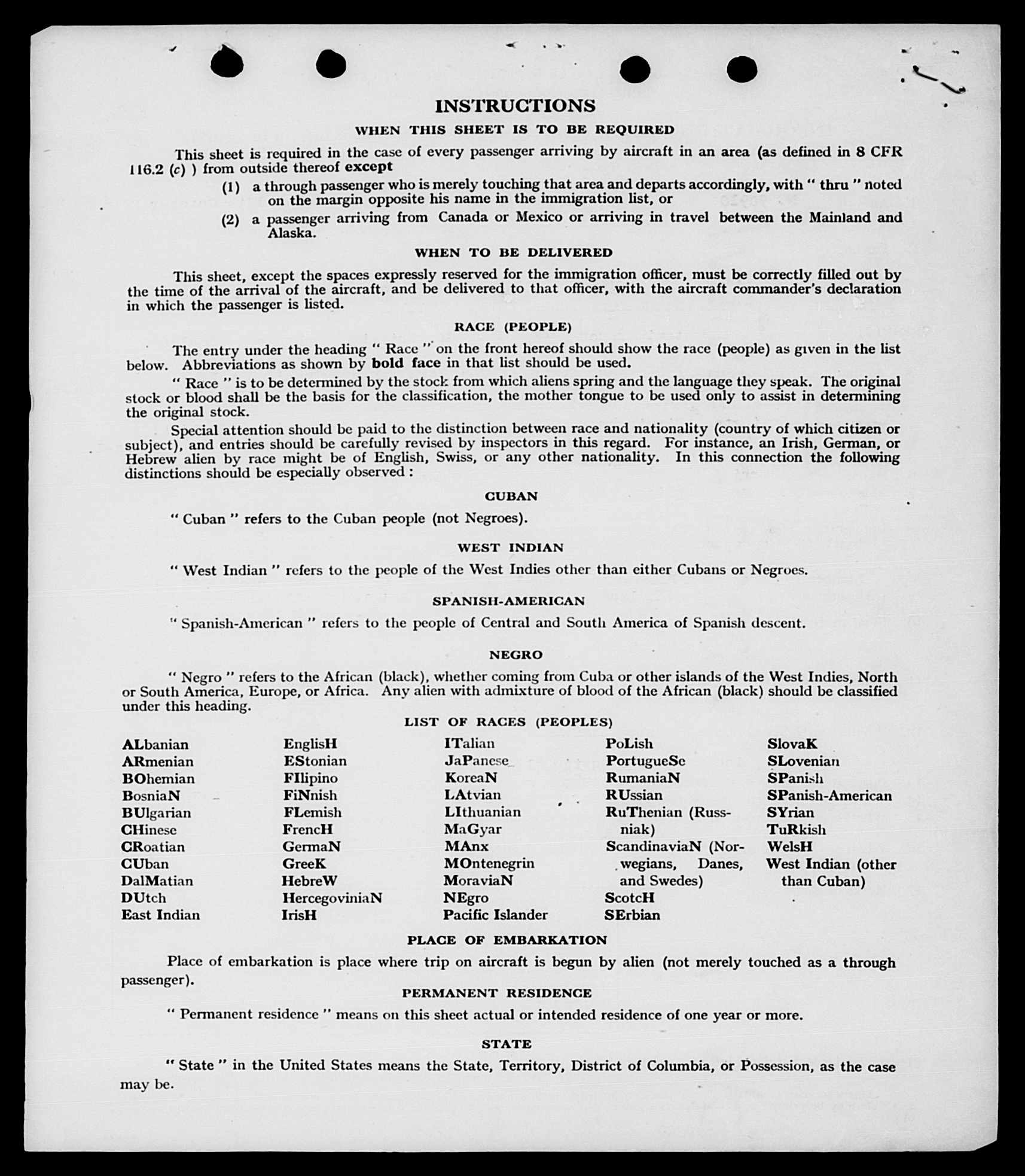 INSTRUCTIONS

WHEN THIS SHEET IS TO BE REQUIRED

This sheet is required in the case of every passenger arriving by aircraft in an area (as defined in 8 CFR 116.2 (c) ) from outside thereof except

(1) a through passenger who is merely touching that area and departs accordingly, with " thru " noted on the margin opposite his name in the immigration list, or

(2) a passenger arriving from Canada or Mexico or arriving in travel between the Mainland and Alaska.

WHEN TO BE DELIVERED

This sheet, except the spaces expressly reserved for the immigration officer, must be correctly filled out by the time of the arrival of the aircraft, and be delivered to that officer, with the aircraft commander's declaration in which the passenger is listed.

RACE (PEOPLE)

The entry under the heading " Race " on the front hereof should show the race (people) as given in the list below. Abbreviations as shown by bold face in that list should be used.

" Race " is to be determined by the stock from which aliens spring and the language they speak. The original stock or blood shall be the basis for the classification, the mother tongue to be used only to assist in determining the original stock.

Special attention should be paid to the distinction between race and nationality (country of which citizen or subject), and entries should be carefully revised by inspectors in this regard. For instance, an Irish, German, or Hebrew alien by race might be of English, Swiss, or any other nationality. In this connection the following distinctions should be especially observed :

CUBAN

" Cuban " refers to the Cuban people (not Negroes).

WEST INDIAN

" West Indian " refers to the people of the West Indies other than either Cubans or Negroes.

SPANISH-AMERICAN

" Spanish-American " refers to the people of Central and South America of Spanish descent.

NEGRO

" Negro " refers to the African (black), whether coming from Cuba or other islands of the West Indies, North or South America, Europe, or Africa. Any alien with admixture of blood of the African (black) should be classified under this heading.

LIST OF RACES (PEOPLES)

ALbanian
ARmenian
BOhemian
BosniaN
BUlgarian
CHinese
CRoatian
CUban
DalMatian
DUtch
East Indian

EnglisH
EStonian
FIlipino
FiNnish
FLemish
FrencH
GermaN
GreeK
HebreW
HercegoviniaN
IrisH

ITalian
JaPanese
KoreaN
LAtvian
LIthuanian
MaGyar
MAnx
MOntenegrin
MoraviaN
NEgro
Pacific Islander

PoLish
PortugueSe
RumaniaN
RUssian
RuThenian (Russniak)
ScandinaviaN (Norwegians, Danes, and Swedes)
ScotcH
SErbian

SlovaK
SLovenian
SPanish
SPanish-American
SYrian
TuRkish
WelsH
West Indian (other than Cuban)

PLACE OF EMBARKATION

Place of embarkation is place where trip on aircraft is begun by alien (not merely touched as a through passenger).

PERMANENT RESIDENCE

" Permanent residence " means on this sheet actual or intended residence of one year or more.

STATE

" State " in the United States means the State, Territory, District of Columbia, or Possession, as the case may be.